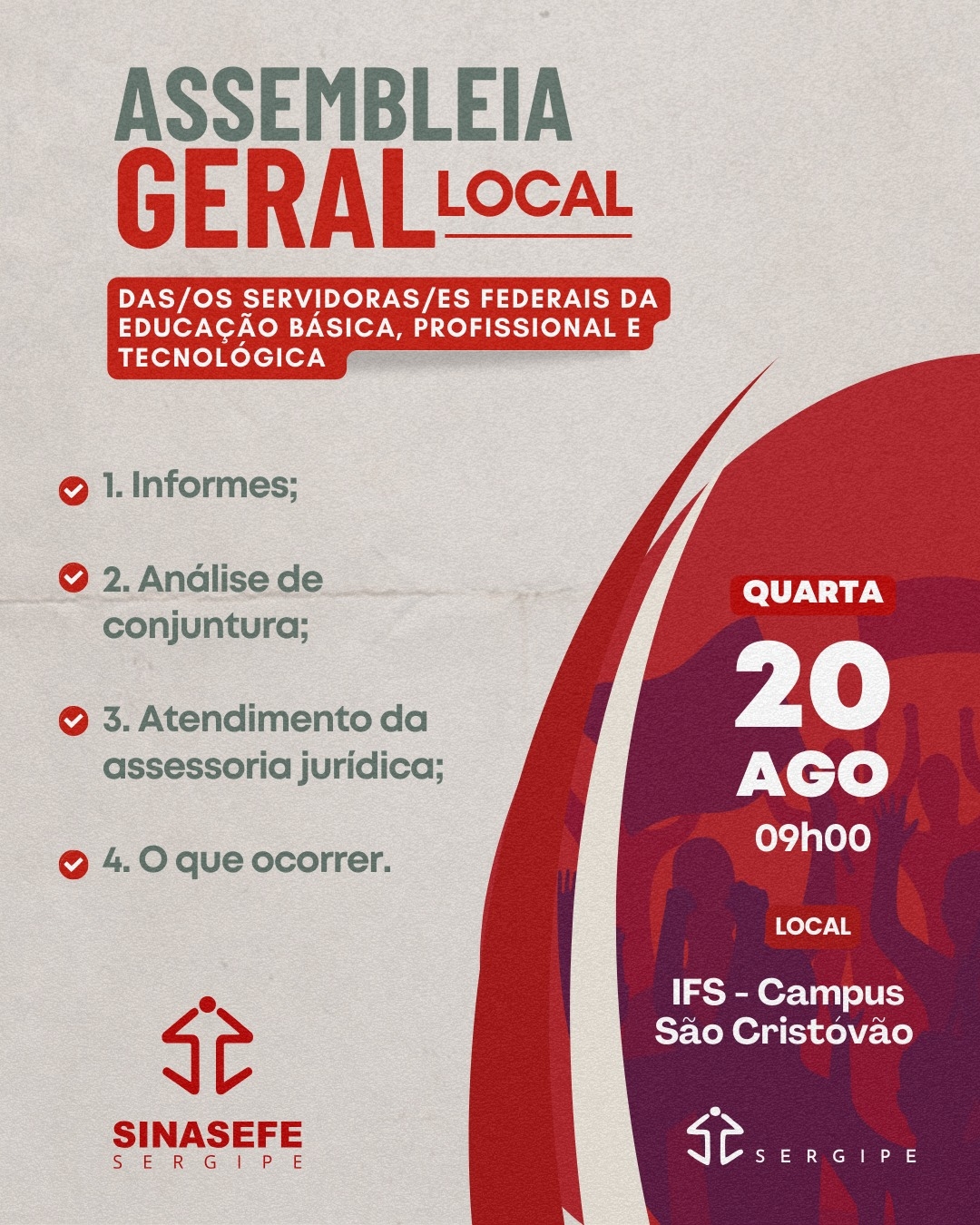 ASSEMBLEIA GERAL LOCAL

DAS/OS SERVIDORAS/ES FEDERAIS DA EDUCAÇÃO BÁSICA, PROFISSIONAL E TECNOLÓGICA

1. Informes;

2. Análise de conjuntura;

3. Atendimento da assessoria jurídica;

4. O que ocorrer.

QUARTA
20
AGO
09h00

LOCAL
IFS - Campus São Cristóvão

SINASEFE
SERGIPE

SERGIPE